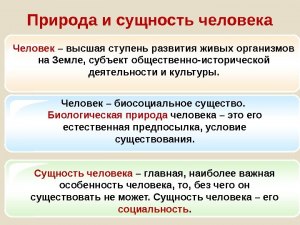 Природа и сущность человека

Человек – высшая ступень развития живых организмов на Земле, субъект общественно-исторической деятельности и культуры.

Человек – биосоциальное существо. Биологическая природа человека – это его естественная предпосылка, условие существования.

Сущность человека – главная, наиболее важная особенность человека, то, без чего он существовать не может. Сущность человека – его социальность.